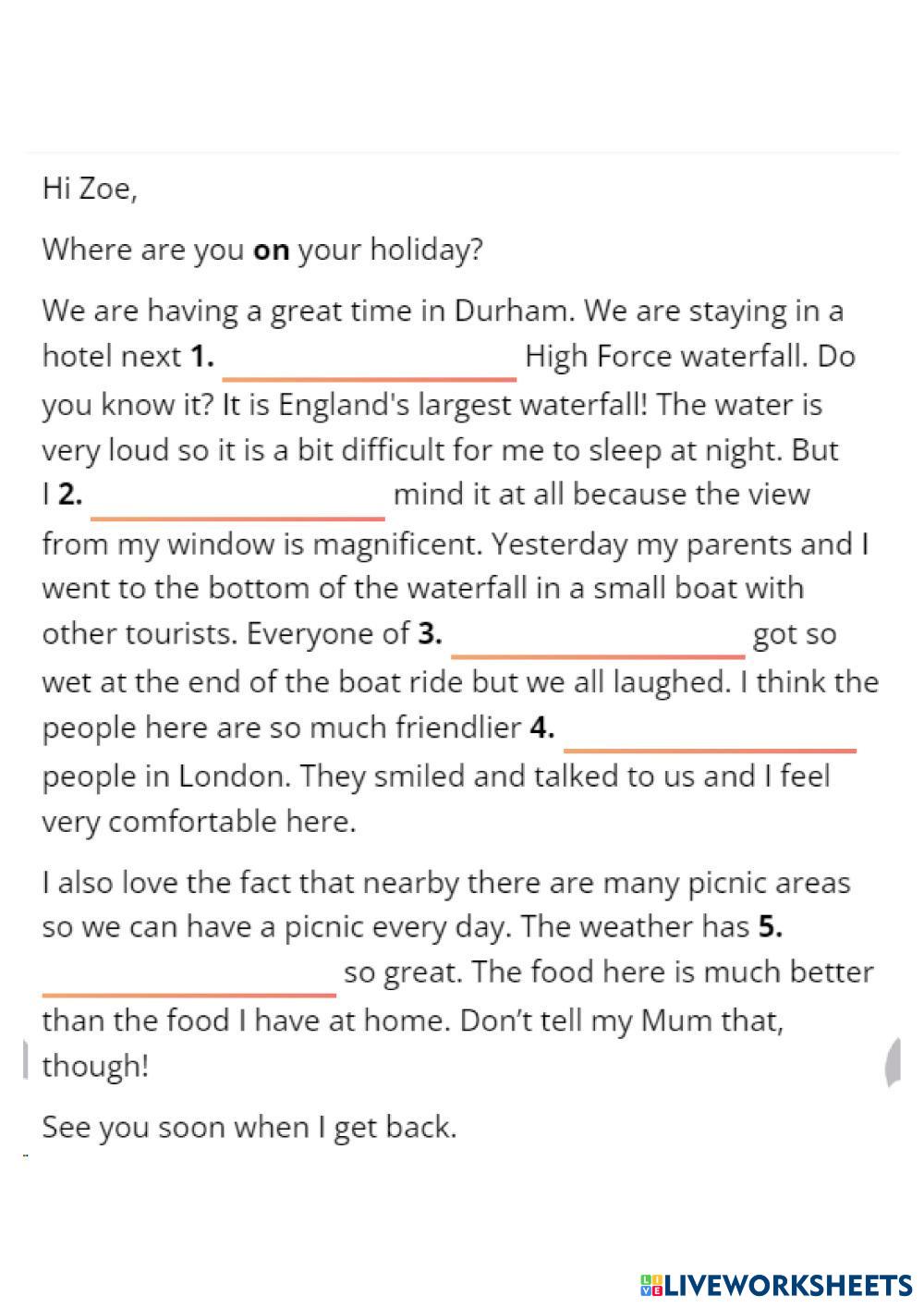 Hi Zoe,

Where are you on your holiday?

We are having a great time in Durham. We are staying in a hotel next 1. ____ High Force waterfall. Do you know it? It is England's largest waterfall! The water is very loud so it is a bit difficult for me to sleep at night. But I 2. ____ mind it at all because the view from my window is magnificent. Yesterday my parents and I went to the bottom of the waterfall in a small boat with other tourists. Everyone of 3. ____ got so wet at the end of the boat ride but we all laughed. I think the people here are so much friendlier 4. ____ people in London. They smiled and talked to us and I feel very comfortable here.

I also love the fact that nearby there are many picnic areas so we can have a picnic every day. The weather has 5. ____ so great. The food here is much better than the food I have at home. Don't tell my Mum that, though!

See you soon when I get back.

LIVEWORKSHEETS